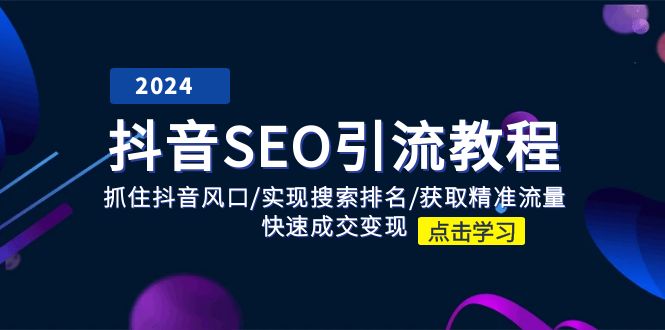 2024

抖音SEO引流教程

抓住抖音风口/实现搜索排名/获取精准流量
快速成交变现

点击学习